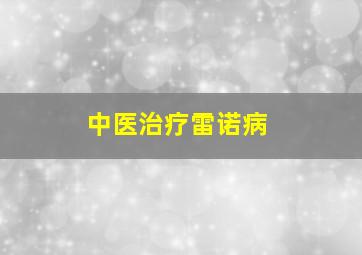 中医治疗雷诺病